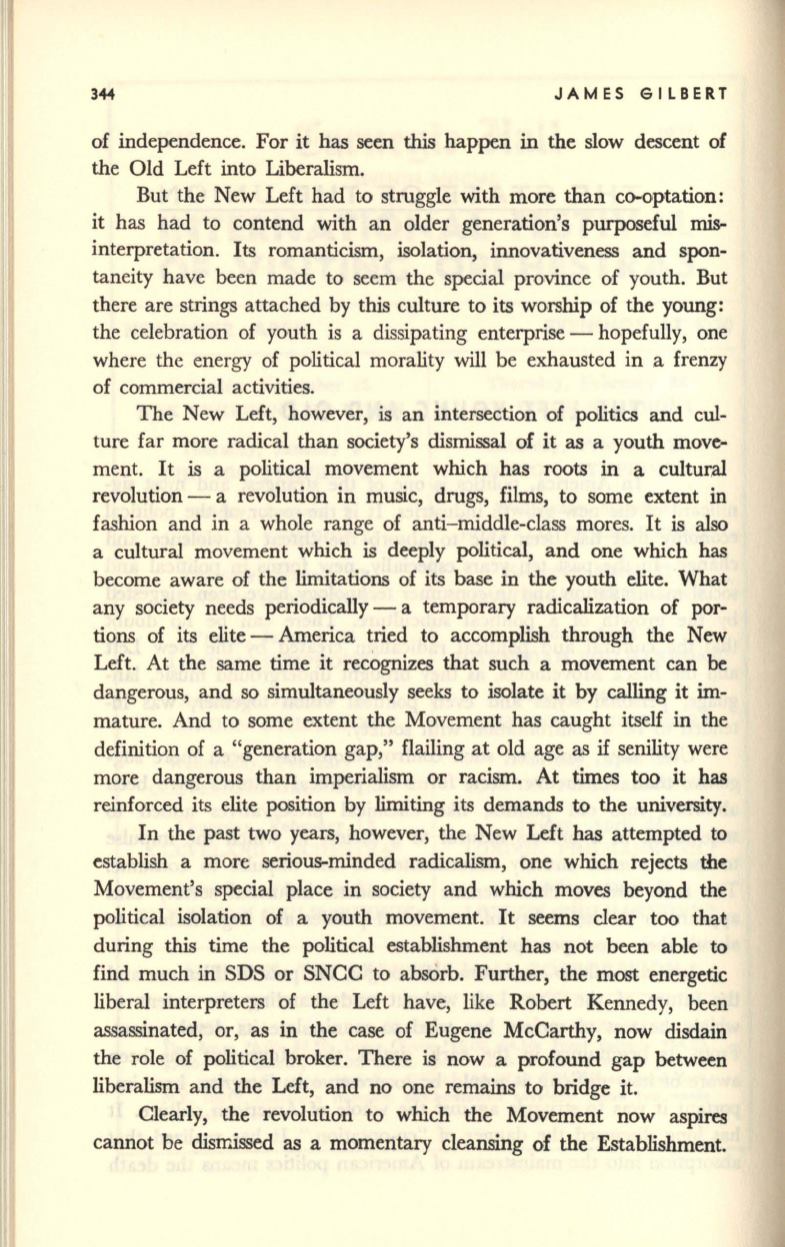 344 JAMES GILBERT

of independence. For it has seen this happen in the slow descent of the Old Left into Liberalism.

But the New Left had to struggle with more than co-optation: it has had to contend with an older generation's purposeful misinterpretation. Its romanticism, isolation, innovativeness and spontaneity have been made to seem the special province of youth. But there are strings attached by this culture to its worship of the young: the celebration of youth is a dissipating enterprise — hopefully, one where the energy of political morality will be exhausted in a frenzy of commercial activities.

The New Left, however, is an intersection of politics and culture far more radical than society's dismissal of it as a youth movement. It is a political movement which has roots in a cultural revolution — a revolution in music, drugs, films, to some extent in fashion and in a whole range of anti–middle-class mores. It is also a cultural movement which is deeply political, and one which has become aware of the limitations of its base in the youth elite. What any society needs periodically — a temporary radicalization of portions of its elite — America tried to accomplish through the New Left. At the same time it recognizes that such a movement can be dangerous, and so simultaneously seeks to isolate it by calling it immature. And to some extent the Movement has caught itself in the definition of a "generation gap," flailing at old age as if senility were more dangerous than imperialism or racism. At times too it has reinforced its elite position by limiting its demands to the university.

In the past two years, however, the New Left has attempted to establish a more serious-minded radicalism, one which rejects the Movement's special place in society and which moves beyond the political isolation of a youth movement. It seems clear too that during this time the political establishment has not been able to find much in SDS or SNCC to absorb. Further, the most energetic liberal interpreters of the Left have, like Robert Kennedy, been assassinated, or, as in the case of Eugene McCarthy, now disdain the role of political broker. There is now a profound gap between liberalism and the Left, and no one remains to bridge it.

Clearly, the revolution to which the Movement now aspires cannot be dismissed as a momentary cleansing of the Establishment.